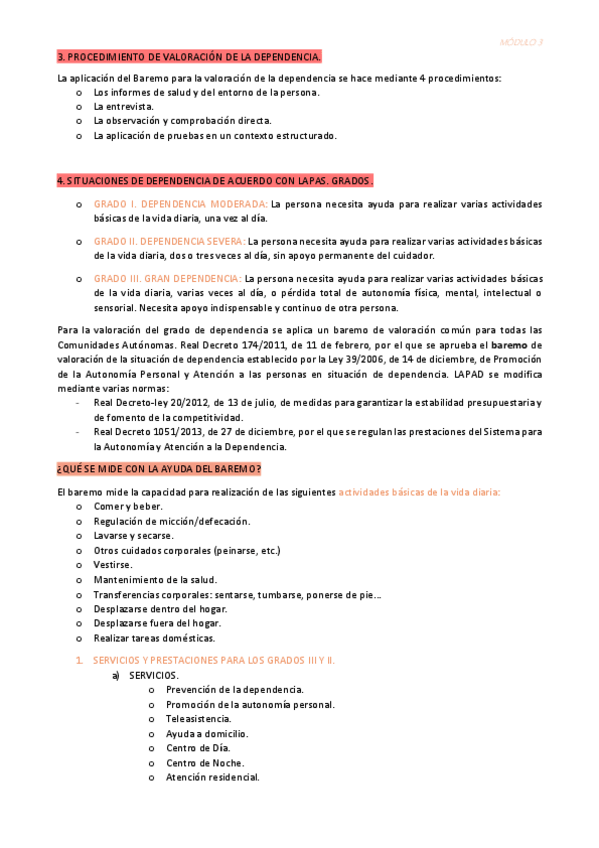 MÓDULO 3

3. PROCEDIMIENTO DE VALORACIÓN DE LA DEPENDENCIA.

La aplicación del Baremo para la valoración de la dependencia se hace mediante 4 procedimientos:
o Los informes de salud y del entorno de la persona.
o La entrevista.
o La observación y comprobación directa.
o La aplicación de pruebas en un contexto estructurado.

4. SITUACIONES DE DEPENDENCIA DE ACUERDO CON LAPAS. GRADOS.

o GRADO I. DEPENDENCIA MODERADA: La persona necesita ayuda para realizar varias actividades básicas de la vida diaria, una vez al día.

o GRADO II. DEPENDENCIA SEVERA: La persona necesita ayuda para realizar varias actividades básicas de la vida diaria, dos o tres veces al día, sin apoyo permanente del cuidador.

o GRADO III. GRAN DEPENDENCIA: La persona necesita ayuda para realizar varias actividades básicas de la vida diaria, varias veces al día, o pérdida total de autonomía física, mental, intelectual o sensorial. Necesita apoyo indispensable y continuo de otra persona.

Para la valoración del grado de dependencia se aplica un baremo de valoración común para todas las Comunidades Autónomas. Real Decreto 174/2011, de 11 de febrero, por el que se aprueba el baremo de valoración de la situación de dependencia establecido por la Ley 39/2006, de 14 de diciembre, de Promoción de la Autonomía Personal y Atención a las personas en situación de dependencia. LAPAD se modifica mediante varias normas:
- Real Decreto-ley 20/2012, de 13 de julio, de medidas para garantizar la estabilidad presupuestaria y de fomento de la competitividad.
- Real Decreto 1051/2013, de 27 de diciembre, por el que se regulan las prestaciones del Sistema para la Autonomía y Atención a la Dependencia.

¿QUÉ SE MIDE CON LA AYUDA DEL BAREMO?

El baremo mide la capacidad para realización de las siguientes actividades básicas de la vida diaria:
o Comer y beber.
o Regulación de micción/defecación.
o Lavarse y secarse.
o Otros cuidados corporales (peinarse, etc.)
o Vestirse.
o Mantenimiento de la salud.
o Transferencias corporales: sentarse, tumbarse, ponerse de pie…
o Desplazarse dentro del hogar.
o Desplazarse fuera del hogar.
o Realizar tareas domésticas.

1. SERVICIOS Y PRESTACIONES PARA LOS GRADOS III Y II.
a) SERVICIOS.
o Prevención de la dependencia.
o Promoción de la autonomía personal.
o Teleasistencia.
o Ayuda a domicilio.
o Centro de Día.
o Centro de Noche.
o Atención residencial.